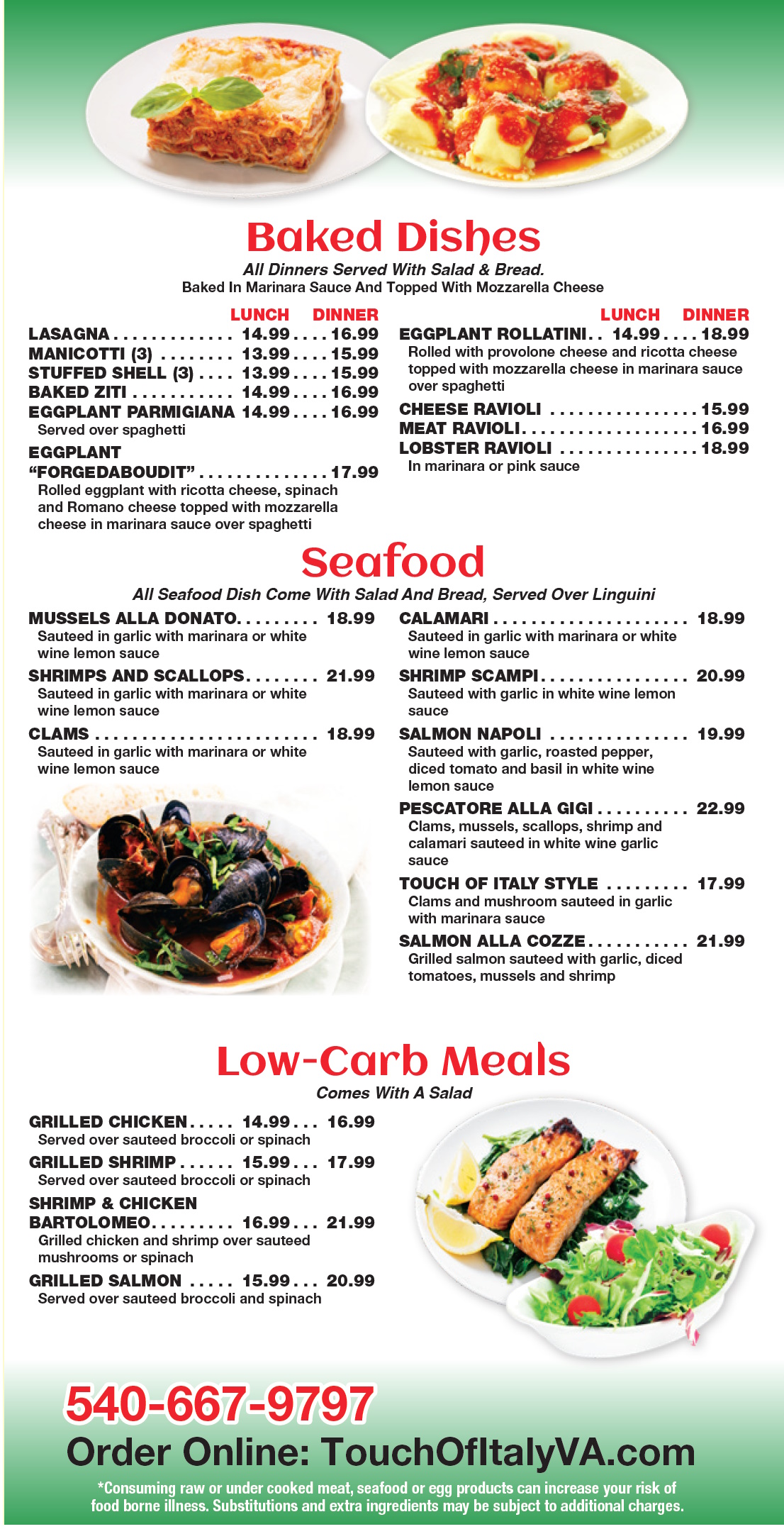 Baked Dishes

All Dinners Served With Salad & Bread.
Baked In Marinara Sauce And Topped With Mozzarella Cheese

LUNCH DINNER
LASAGNA . . . . . . . . . . . . . 14.99 . . . . 16.99
MANICOTTI (3) . . . . . . . . 13.99 . . . . 15.99
STUFFED SHELL (3) . . . . 13.99 . . . . 15.99
BAKED ZITI . . . . . . . . . . . 14.99 . . . . 16.99
EGGPLANT PARMIGIANA 14.99 . . . . 16.99
Served over spaghetti
EGGPLANT "FORGEDABOUDIT" . . . . . . . . . . . . . . 17.99
Rolled eggplant with ricotta cheese, spinach and Romano cheese topped with mozzarella cheese in marinara sauce over spaghetti

LUNCH DINNER
EGGPLANT ROLLATINI. . 14.99 . . . . 18.99
Rolled with provolone cheese and ricotta cheese topped with mozzarella cheese in marinara sauce over spaghetti
CHEESE RAVIOLI . . . . . . . . . . . . . . . . 15.99
MEAT RAVIOLI. . . . . . . . . . . . . . . . . . . 16.99
LOBSTER RAVIOLI . . . . . . . . . . . . . . . 18.99
In marinara or pink sauce

Seafood

All Seafood Dish Come With Salad And Bread, Served Over Linguini

MUSSELS ALLA DONATO. . . . . . . . . 18.99
Sauteed in garlic with marinara or white wine lemon sauce
SHRIMPS AND SCALLOPS. . . . . . . . 21.99
Sauteed in garlic with marinara or white wine lemon sauce
CLAMS . . . . . . . . . . . . . . . . . . . . . . . . 18.99
Sauteed in garlic with marinara or white wine lemon sauce

CALAMARI . . . . . . . . . . . . . . . . . . . . . 18.99
Sauteed in garlic with marinara or white wine lemon sauce
SHRIMP SCAMPI. . . . . . . . . . . . . . . . 20.99
Sauteed with garlic in white wine lemon sauce
SALMON NAPOLI . . . . . . . . . . . . . . . 19.99
Sauteed with garlic, roasted pepper, diced tomato and basil in white wine lemon sauce
PESCATORE ALLA GIGI . . . . . . . . . . 22.99
Clams, mussels, scallops, shrimp and calamari sauteed in white wine garlic sauce
TOUCH OF ITALY STYLE . . . . . . . . . 17.99
Clams and mushroom sauteed in garlic with marinara sauce
SALMON ALLA COZZE. . . . . . . . . . . 21.99
Grilled salmon sauteed with garlic, diced tomatoes, mussels and shrimp

Low-Carb Meals

Comes With A Salad

GRILLED CHICKEN. . . . . 14.99 . . . 16.99
Served over sauteed broccoli or spinach
GRILLED SHRIMP . . . . . . 15.99 . . . 17.99
Served over sauteed broccoli or spinach
SHRIMP & CHICKEN BARTOLOMEO. . . . . . . . . 16.99 . . . 21.99
Grilled chicken and shrimp over sauteed mushrooms or spinach
GRILLED SALMON . . . . . 15.99 . . . 20.99
Served over sauteed broccoli and spinach

540-667-9797
Order Online: TouchOfItalyVA.com
*Consuming raw or under cooked meat, seafood or egg products can increase your risk of food borne illness. Substitutions and extra ingredients may be subject to additional charges.